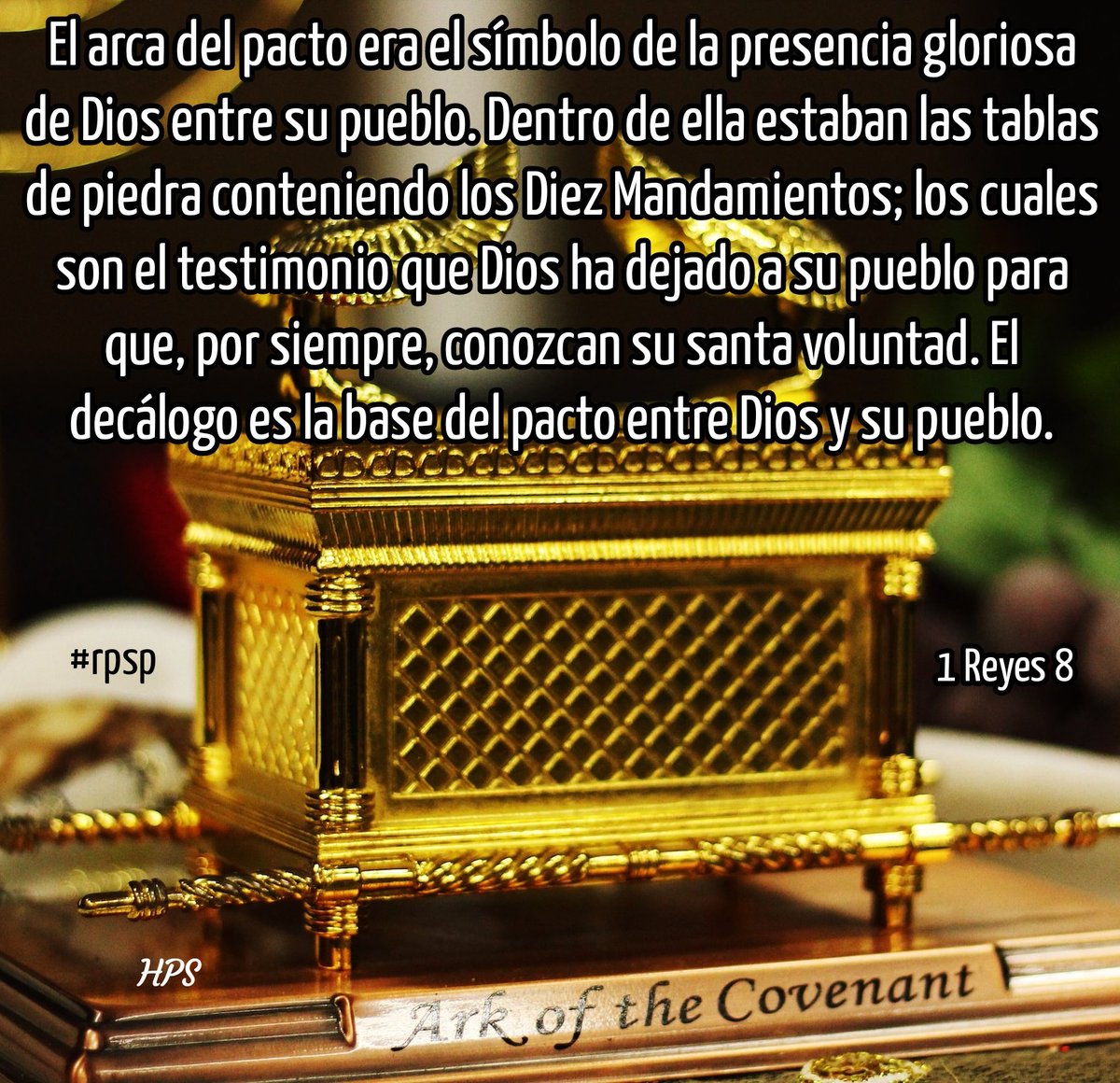 El arca del pacto era el símbolo de la presencia gloriosa de Dios entre su pueblo. Dentro de ella estaban las tablas de piedra conteniendo los Diez Mandamientos; los cuales son el testimonio que Dios ha dejado a su pueblo para que, por siempre, conozcan su santa voluntad. El decálogo es la base del pacto entre Dios y su pueblo.

#rpsp

1 Reyes 8

HPS

Ark of the Covenant